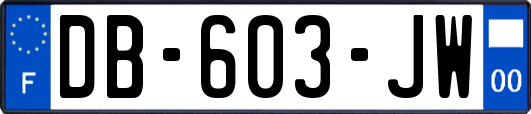 F
DB-603-JW
00